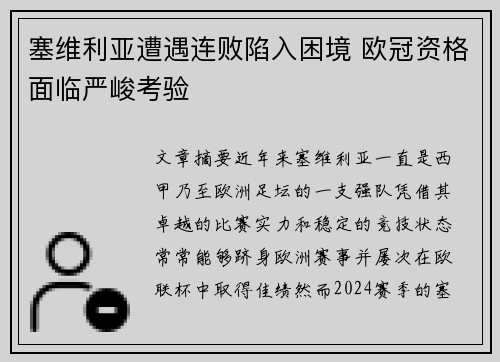 塞维利亚遭遇连败陷入困境 欧冠资格面临严峻考验

文章摘要近年来塞维利亚一直是西甲乃至欧洲足坛的一支强队凭借其卓越的比赛实力和稳定的竞技状态常常能够跻身欧洲赛事并屡次在欧联杯中取得佳绩然而2024赛季的塞